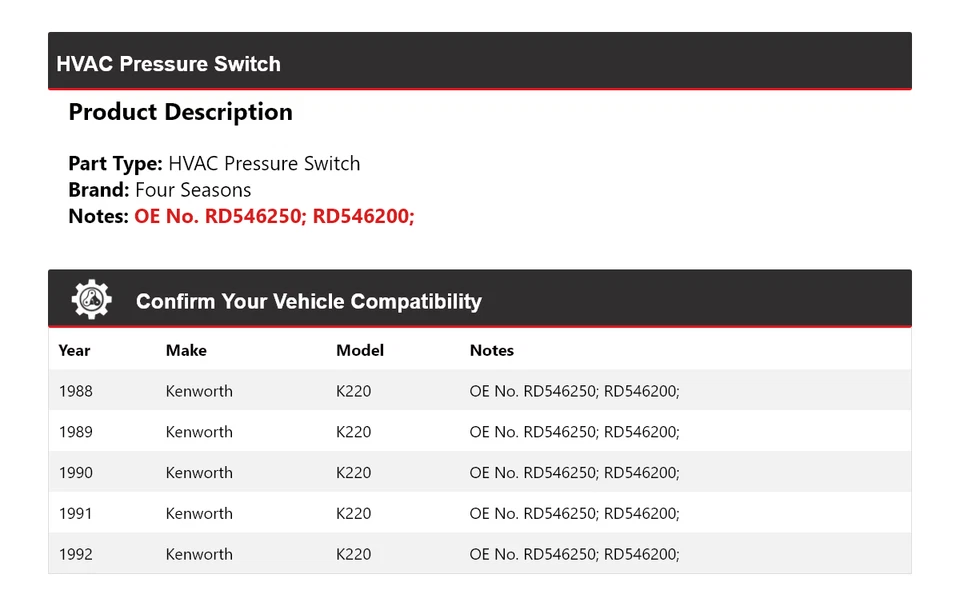 HVAC Pressure Switch

Product Description

Part Type: HVAC Pressure Switch
Brand: Four Seasons
Notes: OE No. RD546250; RD546200;

Confirm Your Vehicle Compatibility

| Year | Make | Model | Notes |
|---|---|---|---|
| 1988 | Kenworth | K220 | OE No. RD546250; RD546200; |
| 1989 | Kenworth | K220 | OE No. RD546250; RD546200; |
| 1990 | Kenworth | K220 | OE No. RD546250; RD546200; |
| 1991 | Kenworth | K220 | OE No. RD546250; RD546200; |
| 1992 | Kenworth | K220 | OE No. RD546250; RD546200; |